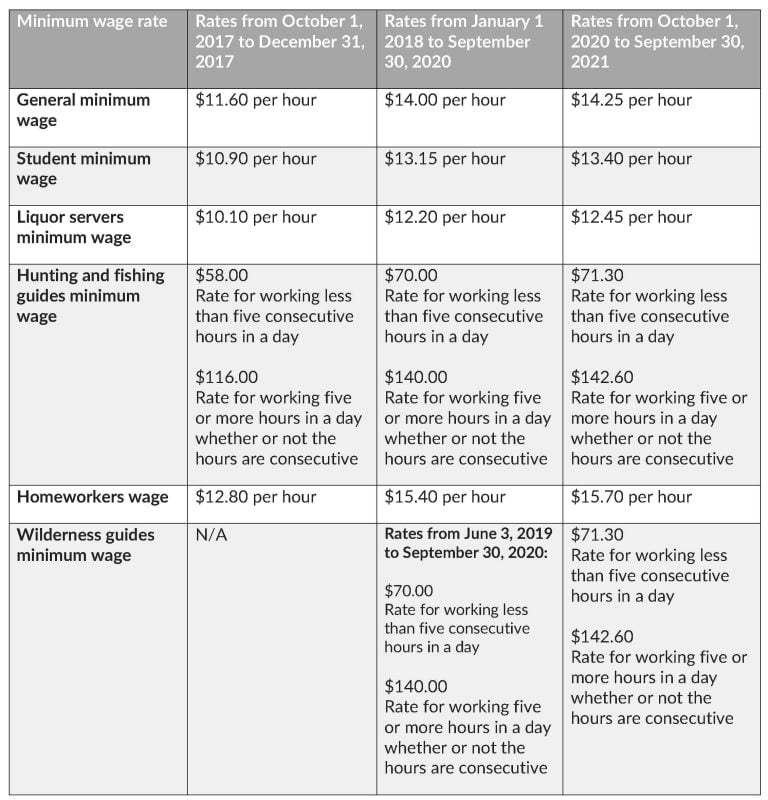 | Minimum wage rate | Rates from October 1, 2017 to December 31, 2017 | Rates from January 1 2018 to September 30, 2020 | Rates from October 1, 2020 to September 30, 2021 |
|---|---|---|---|
| General minimum wage | $11.60 per hour | $14.00 per hour | $14.25 per hour |
| Student minimum wage | $10.90 per hour | $13.15 per hour | $13.40 per hour |
| Liquor servers minimum wage | $10.10 per hour | $12.20 per hour | $12.45 per hour |
| Hunting and fishing guides minimum wage | $58.00 Rate for working less than five consecutive hours in a day $116.00 Rate for working five or more hours in a day whether or not the hours are consecutive | $70.00 Rate for working less than five consecutive hours in a day $140.00 Rate for working five or more hours in a day whether or not the hours are consecutive | $71.30 Rate for working less than five consecutive hours in a day $142.60 Rate for working five or more hours in a day whether or not the hours are consecutive |
| Homeworkers wage | $12.80 per hour | $15.40 per hour | $15.70 per hour |
| Wilderness guides minimum wage | N/A | Rates from June 3, 2019 to September 30, 2020: $70.00 Rate for working less than five consecutive hours in a day $140.00 Rate for working five or more hours in a day whether or not the hours are consecutive | $71.30 Rate for working less than five consecutive hours in a day $142.60 Rate for working five or more hours in a day whether or not the hours are consecutive |